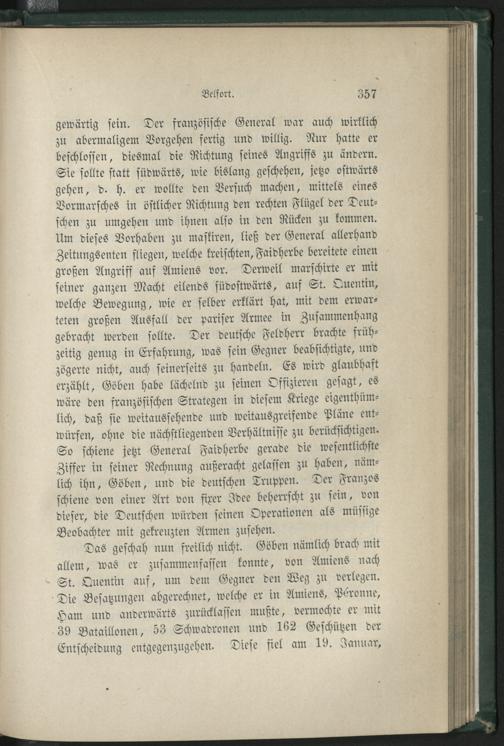 Belfort. 357

gewärtig sein. Der französische General war auch wirklich zu abermaligem Vorgehen fertig und willig. Nur hatte er beschlossen, diesmal die Richtung seines Angriffs zu ändern. Sie sollte statt südwärts, wie bislang geschehen, jetzo ostwärts gehen, d. h. er wollte den Versuch machen, mittels eines Vormarsches in östlicher Richtung den rechten Flügel der Deutschen zu umgehen und ihnen also in den Rücken zu kommen. Um dieses Vorhaben zu maskiren, ließ der General allerhand Zeitungsenten fliegen, welche kreischten, Faidherbe bereitete einen großen Angriff auf Amiens vor. Derweil marschirte er mit seiner ganzen Macht eilends südostwärts, auf St. Quentin, welche Bewegung, wie er selber erklärt hat, mit dem erwarteten großen Ausfall der pariser Armee in Zusammenhang gebracht werden sollte. Der deutsche Feldherr brachte frühzeitig genug in Erfahrung, was sein Gegner beabsichtigte, und zögerte nicht, auch seinerseits zu handeln. Es wird glaubhaft erzählt, Göben habe lächelnd zu seinen Offizieren gesagt, es wäre den französischen Strategen in diesem Kriege eigenthümlich, daß sie weitaussehende und weitausgreifende Pläne entwürfen, ohne die nächstliegenden Verhältnisse zu berücksichtigen. So schiene jetzt General Faidherbe gerade die wesentlichste Ziffer in seiner Rechnung außeracht gelassen zu haben, nämlich ihn, Göben, und die deutschen Truppen. Der Franzos schiene von einer Art von fixer Idee beherrscht zu sein, von dieser, die Deutschen würden seinen Operationen als müssige Beobachter mit gekreuzten Armen zusehen.

Das geschah nun freilich nicht. Göben nämlich brach mit allem, was er zusammenfassen konnte, von Amiens nach St. Quentin auf, um dem Gegner den Weg zu verlegen. Die Besatzungen abgerechnet, welche er in Amiens, Péronne, Ham und anderwärts zurücklassen mußte, vermochte er mit 39 Bataillonen, 53 Schwadronen und 162 Geschützen der Entscheidung entgegenzugehen. Diese fiel am 19. Januar,